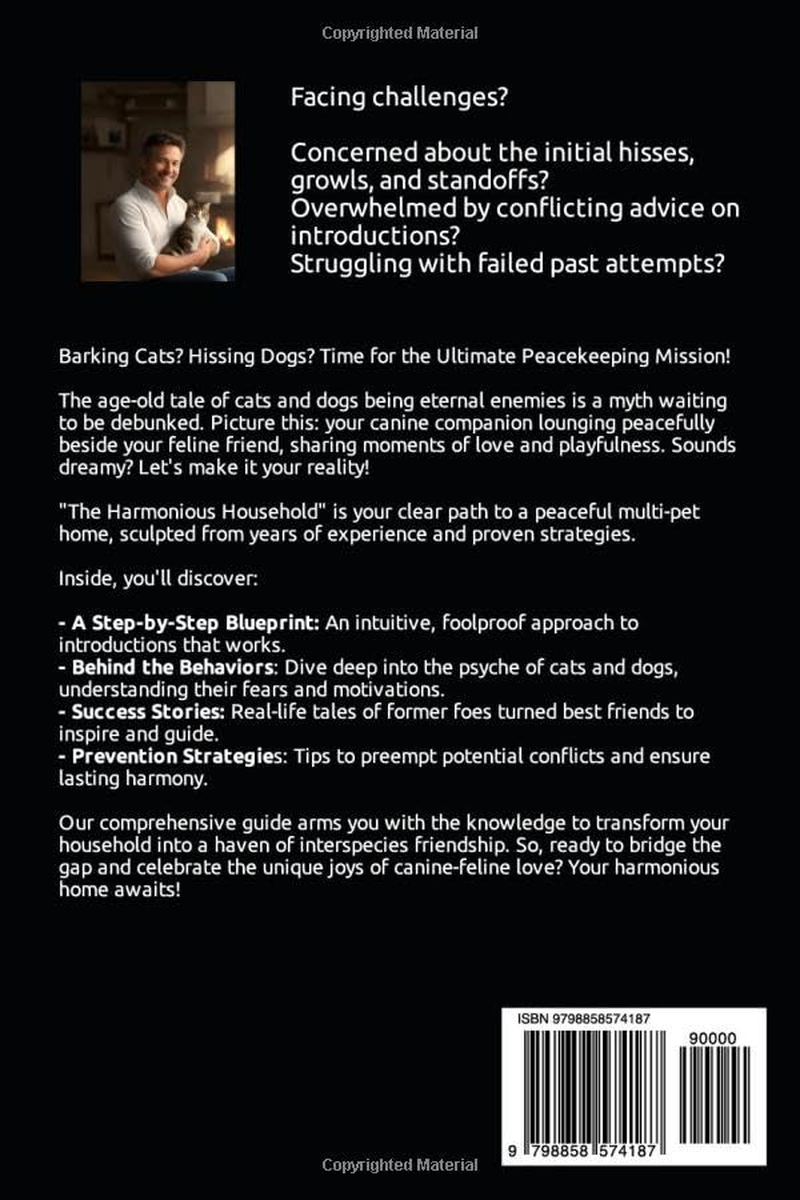 Copyrighted Material

Facing challenges?

Concerned about the initial hisses, growls, and standoffs?
Overwhelmed by conflicting advice on introductions?
Struggling with failed past attempts?

Barking Cats? Hissing Dogs? Time for the Ultimate Peacekeeping Mission!

The age-old tale of cats and dogs being eternal enemies is a myth waiting to be debunked. Picture this: your canine companion lounging peacefully beside your feline friend, sharing moments of love and playfulness. Sounds dreamy? Let's make it your reality!

"The Harmonious Household" is your clear path to a peaceful multi-pet home, sculpted from years of experience and proven strategies.

Inside, you'll discover:

- A Step-by-Step Blueprint: An intuitive, foolproof approach to introductions that works.
- Behind the Behaviors: Dive deep into the psyche of cats and dogs, understanding their fears and motivations.
- Success Stories: Real-life tales of former foes turned best friends to inspire and guide.
- Prevention Strategies: Tips to preempt potential conflicts and ensure lasting harmony.

Our comprehensive guide arms you with the knowledge to transform your household into a haven of interspecies friendship. So, ready to bridge the gap and celebrate the unique joys of canine-feline love? Your harmonious home awaits!

ISBN 9798858574187

90000

9 798858 574187

Copyrighted Material